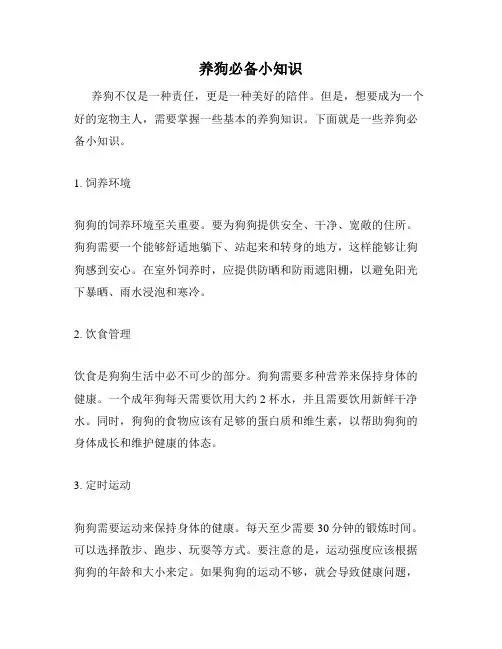 养狗必备小知识

养狗不仅是一种责任，更是一种美好的陪伴。但是，想要成为一个好的宠物主人，需要掌握一些基本的养狗知识。下面就是一些养狗必备小知识。

1. 饲养环境

狗狗的饲养环境至关重要。要为狗狗提供安全、干净、宽敞的住所。狗狗需要一个能够舒适地躺下、站起来和转身的地方，这样能够让狗狗感到安心。在室外饲养时，应提供防晒和防雨遮阳棚，以避免阳光下暴晒、雨水浸泡和寒冷。

2. 饮食管理

饮食是狗狗生活中必不可少的部分。狗狗需要多种营养来保持身体的健康。一个成年狗每天需要饮用大约 2 杯水，并且需要饮用新鲜干净水。同时，狗狗的食物应该有足够的蛋白质和维生素，以帮助狗狗的身体成长和维护健康的体态。

3. 定时运动

狗狗需要运动来保持身体的健康。每天至少需要 30 分钟的锻炼时间。可以选择散步、跑步、玩耍等方式。要注意的是，运动强度应该根据狗狗的年龄和大小来定。如果狗狗的运动不够，就会导致健康问题，